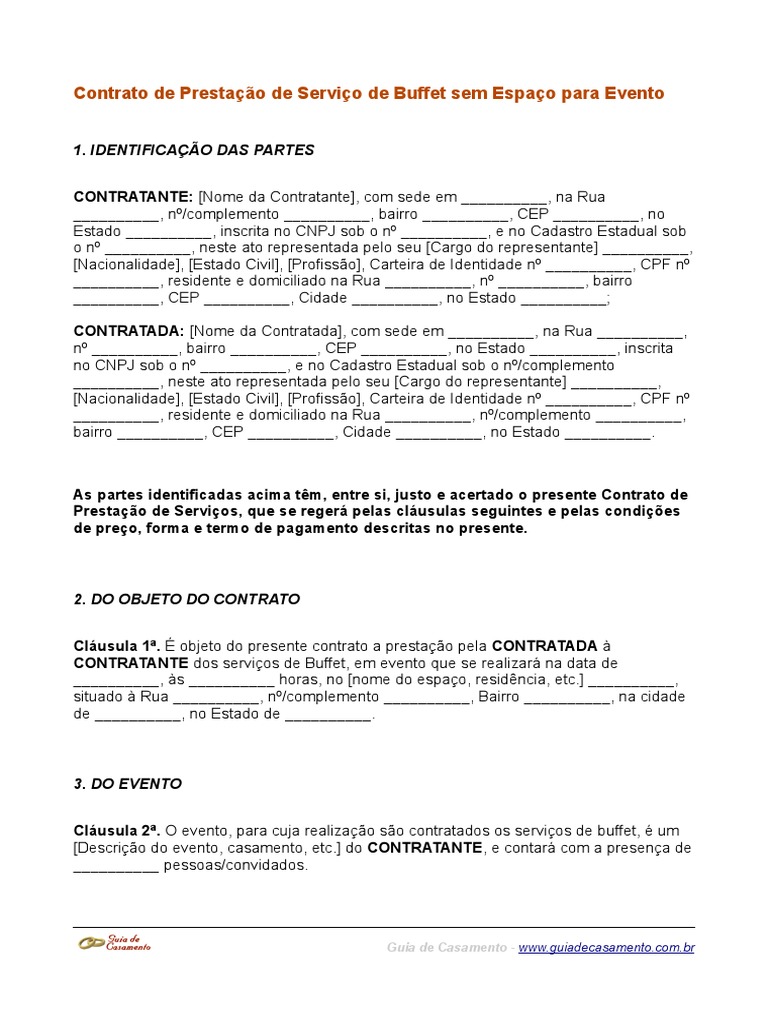 Contrato de Prestação de Serviço de Buffet sem Espaço para Evento

1. IDENTIFICAÇÃO DAS PARTES

CONTRATANTE: [Nome da Contratante], com sede em __________, na Rua __________, nº/complemento __________, bairro __________, CEP __________, no Estado __________, inscrita no CNPJ sob o nº __________, e no Cadastro Estadual sob o nº __________, neste ato representada pelo seu [Cargo do representante] __________, [Nacionalidade], [Estado Civil], [Profissão], Carteira de Identidade nº __________, CPF nº __________, residente e domiciliado na Rua __________, nº __________, bairro __________, CEP __________, Cidade __________, no Estado __________;

CONTRATADA: [Nome da Contratada], com sede em __________, na Rua __________, nº __________, bairro __________, CEP __________, no Estado __________, inscrita no CNPJ sob o nº __________, e no Cadastro Estadual sob o nº/complemento __________, neste ato representada pelo seu [Cargo do representante] __________, [Nacionalidade], [Estado Civil], [Profissão], Carteira de Identidade nº __________, CPF nº __________, residente e domiciliado na Rua __________, nº/complemento __________, bairro __________, CEP __________, Cidade __________, no Estado __________.

As partes identificadas acima têm, entre si, justo e acertado o presente Contrato de Prestação de Serviços, que se regerá pelas cláusulas seguintes e pelas condições de preço, forma e termo de pagamento descritas no presente.

2. DO OBJETO DO CONTRATO

Cláusula 1ª. É objeto do presente contrato a prestação pela CONTRATADA à CONTRATANTE dos serviços de Buffet, em evento que se realizará na data de __________, às __________ horas, no [nome do espaço, residência, etc.] __________, situado à Rua __________, nº/complemento __________, Bairro __________, na cidade de __________, no Estado de __________.

3. DO EVENTO

Cláusula 2ª. O evento, para cuja realização são contratados os serviços de buffet, é um [Descrição do evento, casamento, etc.] do CONTRATANTE, e contará com a presença de __________ pessoas/convidados.

Guia de Casamento

Guia de Casamento - www.guiadecasamento.com.br